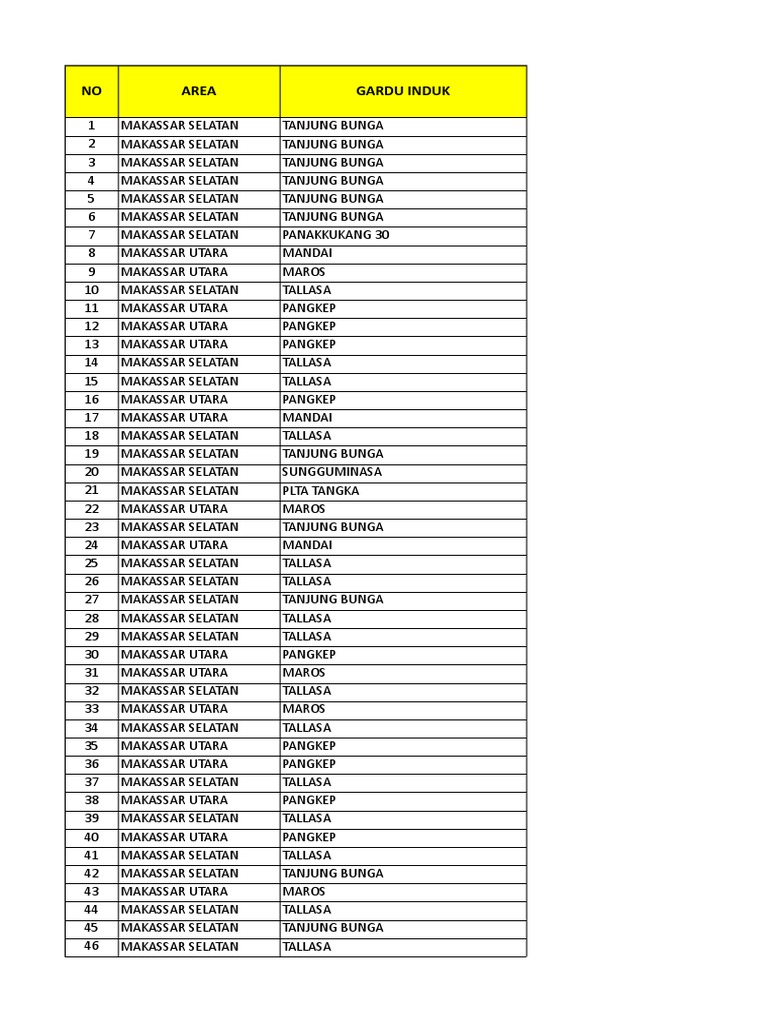 | NO | AREA | GARDU INDUK |
|---|---|---|
| 1 | MAKASSAR SELATAN | TANJUNG BUNGA |
| 2 | MAKASSAR SELATAN | TANJUNG BUNGA |
| 3 | MAKASSAR SELATAN | TANJUNG BUNGA |
| 4 | MAKASSAR SELATAN | TANJUNG BUNGA |
| 5 | MAKASSAR SELATAN | TANJUNG BUNGA |
| 6 | MAKASSAR SELATAN | TANJUNG BUNGA |
| 7 | MAKASSAR SELATAN | PANAKKUKANG 30 |
| 8 | MAKASSAR UTARA | MANDAI |
| 9 | MAKASSAR UTARA | MAROS |
| 10 | MAKASSAR SELATAN | TALLASA |
| 11 | MAKASSAR UTARA | PANGKEP |
| 12 | MAKASSAR UTARA | PANGKEP |
| 13 | MAKASSAR UTARA | PANGKEP |
| 14 | MAKASSAR SELATAN | TALLASA |
| 15 | MAKASSAR SELATAN | TALLASA |
| 16 | MAKASSAR UTARA | PANGKEP |
| 17 | MAKASSAR UTARA | MANDAI |
| 18 | MAKASSAR SELATAN | TALLASA |
| 19 | MAKASSAR SELATAN | TANJUNG BUNGA |
| 20 | MAKASSAR SELATAN | SUNGGUMINASA |
| 21 | MAKASSAR SELATAN | PLTA TANGKA |
| 22 | MAKASSAR UTARA | MAROS |
| 23 | MAKASSAR SELATAN | TANJUNG BUNGA |
| 24 | MAKASSAR UTARA | MANDAI |
| 25 | MAKASSAR SELATAN | TALLASA |
| 26 | MAKASSAR SELATAN | TALLASA |
| 27 | MAKASSAR SELATAN | TANJUNG BUNGA |
| 28 | MAKASSAR SELATAN | TALLASA |
| 29 | MAKASSAR SELATAN | TALLASA |
| 30 | MAKASSAR UTARA | PANGKEP |
| 31 | MAKASSAR UTARA | MAROS |
| 32 | MAKASSAR SELATAN | TALLASA |
| 33 | MAKASSAR UTARA | MAROS |
| 34 | MAKASSAR SELATAN | TALLASA |
| 35 | MAKASSAR UTARA | PANGKEP |
| 36 | MAKASSAR UTARA | PANGKEP |
| 37 | MAKASSAR SELATAN | TALLASA |
| 38 | MAKASSAR UTARA | PANGKEP |
| 39 | MAKASSAR SELATAN | TALLASA |
| 40 | MAKASSAR UTARA | PANGKEP |
| 41 | MAKASSAR SELATAN | TALLASA |
| 42 | MAKASSAR SELATAN | TANJUNG BUNGA |
| 43 | MAKASSAR UTARA | MAROS |
| 44 | MAKASSAR SELATAN | TALLASA |
| 45 | MAKASSAR SELATAN | TANJUNG BUNGA |
| 46 | MAKASSAR SELATAN | TALLASA |